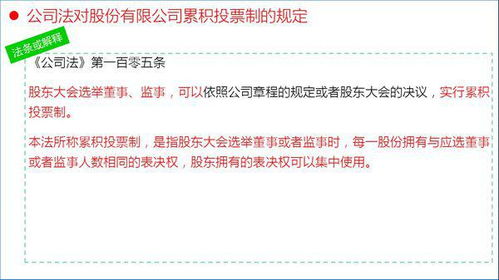 公司法对股份有限公司累积投票制的规定

法条或解释

《公司法》第一百零五条

股东大会选举董事、监事，可以依照公司章程的规定或者股东大会的决议，实行累积投票制。

本法所称累积投票制，是指股东大会选举董事或者监事时，每一股份拥有与应选董事或者监事人数相同的表决权，股东拥有的表决权可以集中使用。